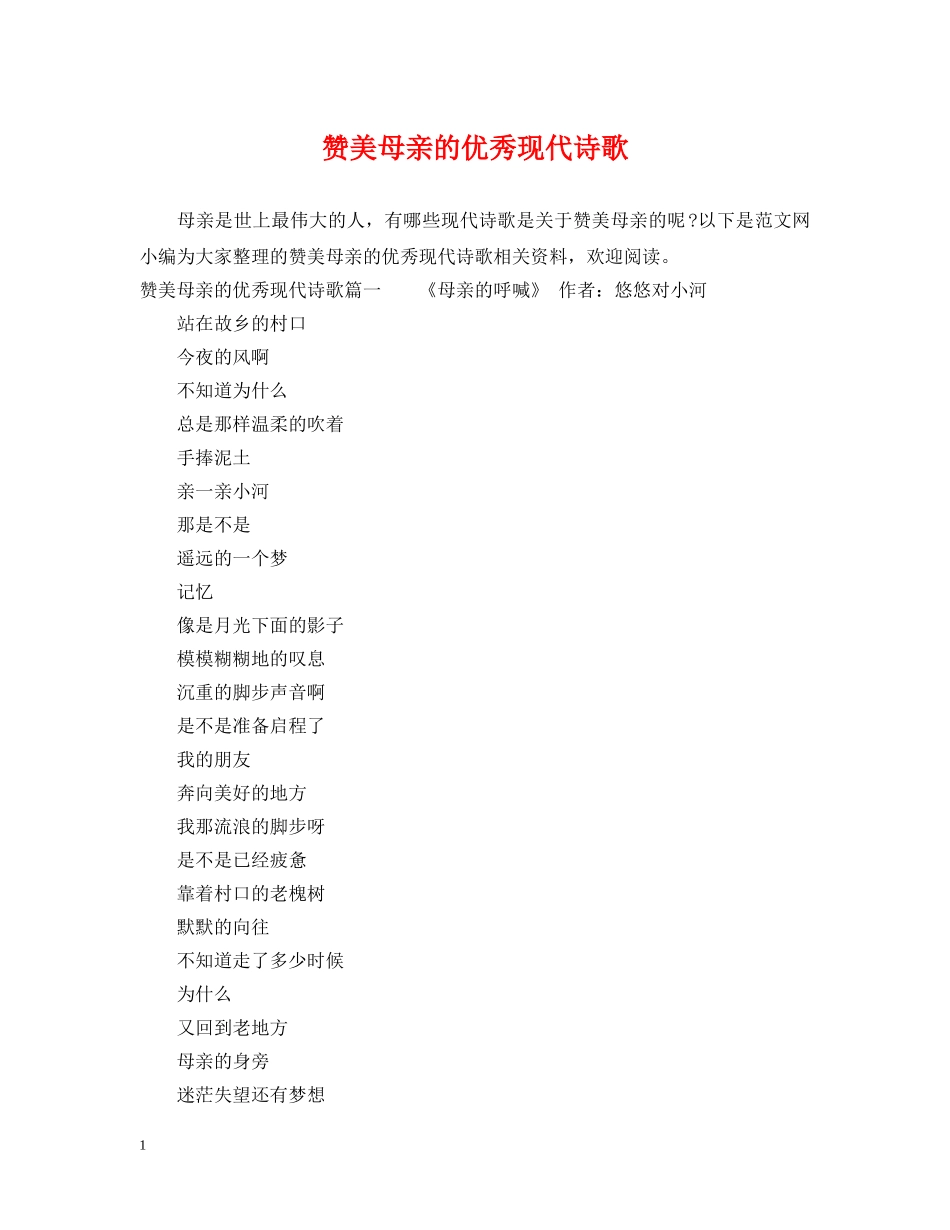 赞美母亲的优秀现代诗歌

母亲是世上最伟大的人，有哪些现代诗歌是关于赞美母亲的呢?以下是范文网小编为大家整理的赞美母亲的优秀现代诗歌相关资料，欢迎阅读。

赞美母亲的优秀现代诗歌篇一　　《母亲的呼喊》　作者：悠悠对小河

站在故乡的村口
今夜的风啊
不知道为什么
总是那样温柔的吹着
手捧泥土
亲一亲小河
那是不是
遥远的一个梦
记忆
像是月光下面的影子
模模糊糊地的叹息
沉重的脚步声音啊
是不是准备启程了
我的朋友
奔向美好的地方
我那流浪的脚步呀
是不是已经疲惫
靠着村口的老槐树
默默的向往
不知道走了多少时候
为什么
又回到老地方
母亲的身旁
迷茫失望还有梦想

1